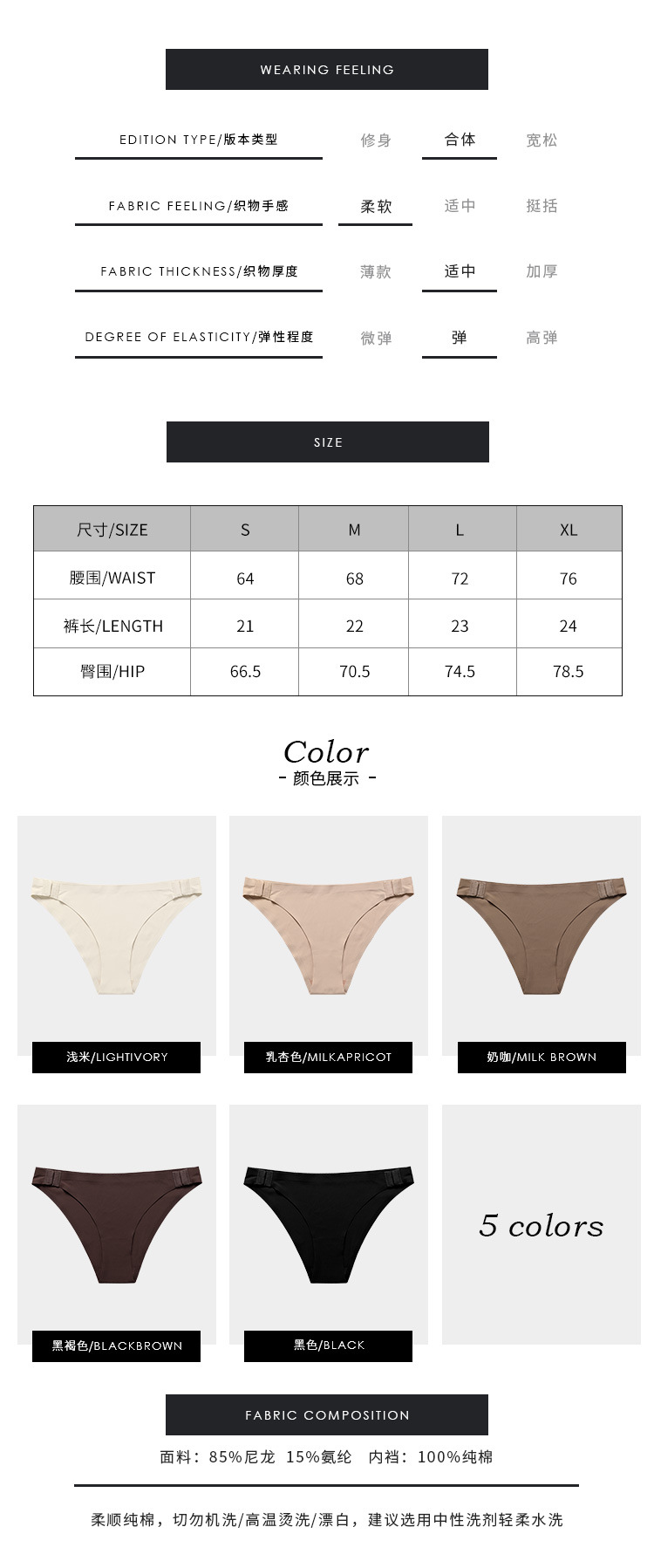 WEARING FEELING

EDITION TYPE/版本类型 修身 合体 宽松

FABRIC FEELING/织物手感 柔软 适中 挺括

FABRIC THICKNESS/织物厚度 薄款 适中 加厚

DEGREE OF ELASTICITY/弹性程度 微弹 弹 高弹

SIZE

| 尺寸/SIZE | S | M | L | XL |
|---|---|---|---|---|
| 腰围/WAIST | 64 | 68 | 72 | 76 |
| 裤长/LENGTH | 21 | 22 | 23 | 24 |
| 臀围/HIP | 66.5 | 70.5 | 74.5 | 78.5 |

Color
- 颜色展示 -

浅米/LIGHTIVORY

乳杏色/MILKAPRICOT

奶咖/MILK BROWN

黑褐色/BLACKBROWN

黑色/BLACK

5 colors

FABRIC COMPOSITION

面料：85%尼龙 15%氨纶 内裆：100%纯棉

柔顺纯棉，切勿机洗/高温烫洗/漂白，建议选用中性洗剂轻柔水洗